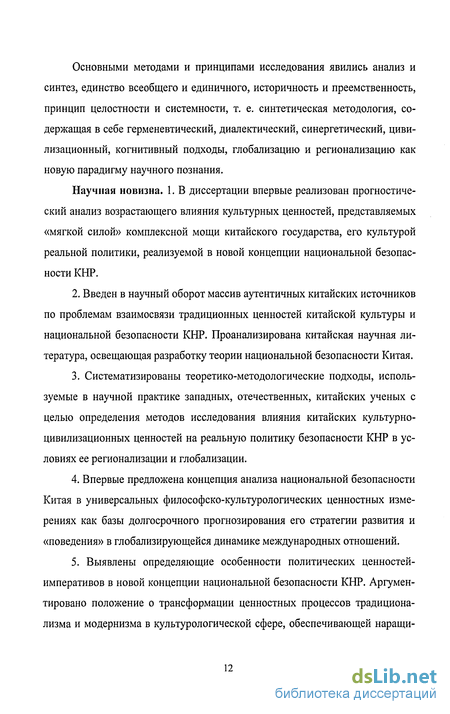 Основными методами и принципами исследования явились анализ и синтез, единство всеобщего и единичного, историчность и преемственность, принцип целостности и системности, т. е. синтетическая методология, содержащая в себе герменевтический, диалектический, синергетический, цивилизационный, когнитивный подходы, глобализацию и регионализацию как новую парадигму научного познания.

Научная новизна. 1. В диссертации впервые реализован прогностический анализ возрастающего влияния культурных ценностей, представляемых «мягкой силой» комплексной мощи китайского государства, его культурой реальной политики, реализуемой в новой концепции национальной безопасности КНР.

2. Введен в научный оборот массив аутентичных китайских источников по проблемам взаимосвязи традиционных ценностей китайской культуры и национальной безопасности КНР. Проанализирована китайская научная литература, освещающая разработку теории национальной безопасности Китая.

3. Систематизированы теоретико-методологические подходы, используемые в научной практике западных, отечественных, китайских ученых с целью определения методов исследования влияния китайских культурно-цивилизационных ценностей на реальную политику безопасности КНР в условиях ее регионализации и глобализации.

4. Впервые предложена концепция анализа национальной безопасности Китая в универсальных философско-культурологических ценностных измерениях как базы долгосрочного прогнозирования его стратегии развития и «поведения» в глобализирующейся динамике международных отношений.

5. Выявлены определяющие особенности политических ценностей-императивов в новой концепции национальной безопасности КНР. Аргументировано положение о трансформации ценностных процессов традиционализма и модернизма в культурологической сфере, обеспечивающей наращи-

12

dsLib.net
библиотека диссертаций